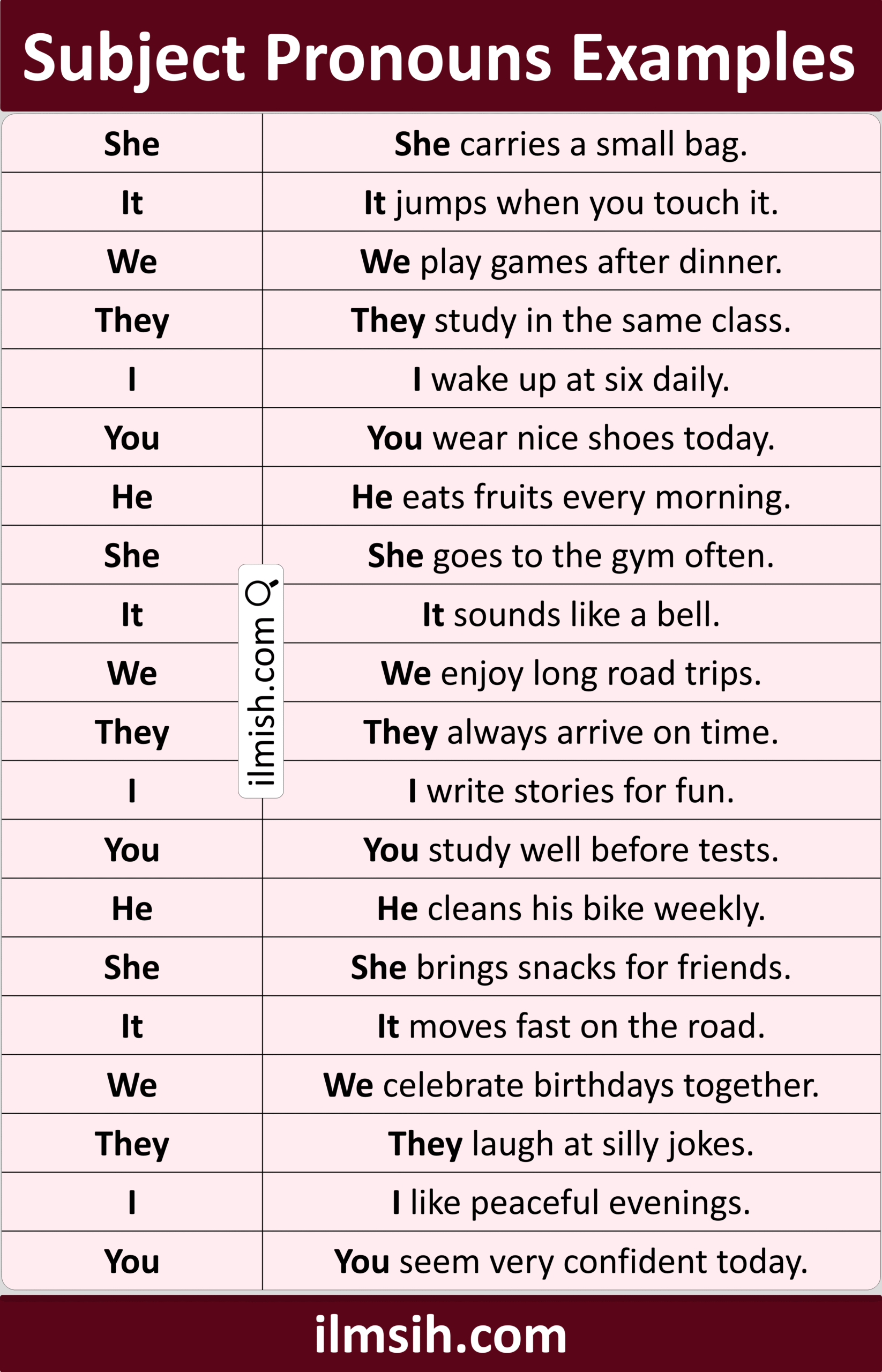 Subject Pronouns Examples

| | |
|---|---|
| She | She carries a small bag. |
| It | It jumps when you touch it. |
| We | We play games after dinner. |
| They | They study in the same class. |
| I | I wake up at six daily. |
| You | You wear nice shoes today. |
| He | He eats fruits every morning. |
| She | She goes to the gym often. |
| It | It sounds like a bell. |
| We | We enjoy long road trips. |
| They | They always arrive on time. |
| I | I write stories for fun. |
| You | You study well before tests. |
| He | He cleans his bike weekly. |
| She | She brings snacks for friends. |
| It | It moves fast on the road. |
| We | We celebrate birthdays together. |
| They | They laugh at silly jokes. |
| I | I like peaceful evenings. |
| You | You seem very confident today. |

ilmish.com

ilmsih.com